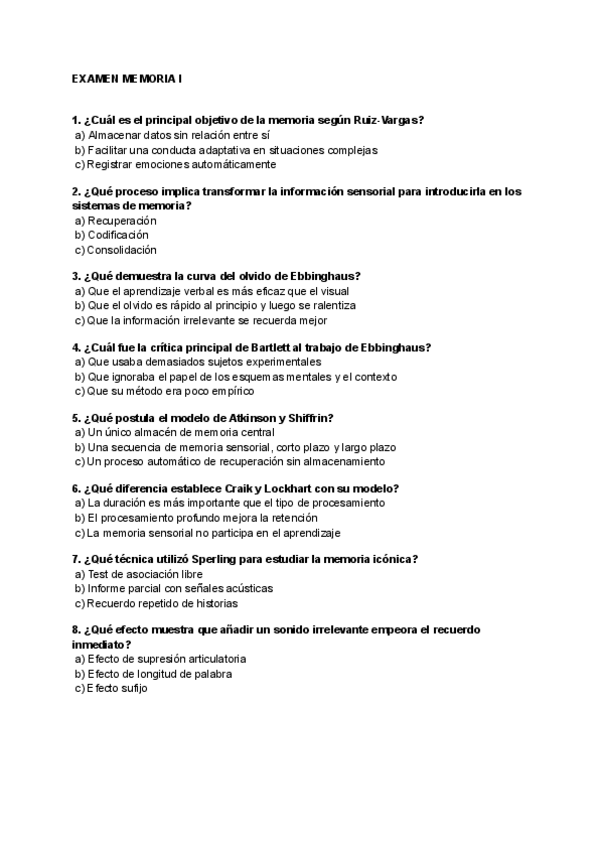 EXAMEN MEMORIA I

1. ¿Cuál es el principal objetivo de la memoria según Ruiz-Vargas?
a) Almacenar datos sin relación entre sí
b) Facilitar una conducta adaptativa en situaciones complejas
c) Registrar emociones automáticamente

2. ¿Qué proceso implica transformar la información sensorial para introducirla en los sistemas de memoria?
a) Recuperación
b) Codificación
c) Consolidación

3. ¿Qué demuestra la curva del olvido de Ebbinghaus?
a) Que el aprendizaje verbal es más eficaz que el visual
b) Que el olvido es rápido al principio y luego se ralentiza
c) Que la información irrelevante se recuerda mejor

4. ¿Cuál fue la crítica principal de Bartlett al trabajo de Ebbinghaus?
a) Que usaba demasiados sujetos experimentales
b) Que ignoraba el papel de los esquemas mentales y el contexto
c) Que su método era poco empírico

5. ¿Qué postula el modelo de Atkinson y Shiffrin?
a) Un único almacén de memoria central
b) Una secuencia de memoria sensorial, corto plazo y largo plazo
c) Un proceso automático de recuperación sin almacenamiento

6. ¿Qué diferencia establece Craik y Lockhart con su modelo?
a) La duración es más importante que el tipo de procesamiento
b) El procesamiento profundo mejora la retención
c) La memoria sensorial no participa en el aprendizaje

7. ¿Qué técnica utilizó Sperling para estudiar la memoria icónica?
a) Test de asociación libre
b) Informe parcial con señales acústicas
c) Recuerdo repetido de historias

8. ¿Qué efecto muestra que añadir un sonido irrelevante empeora el recuerdo inmediato?
a) Efecto de supresión articulatoria
b) Efecto de longitud de palabra
c) Efecto sufijo